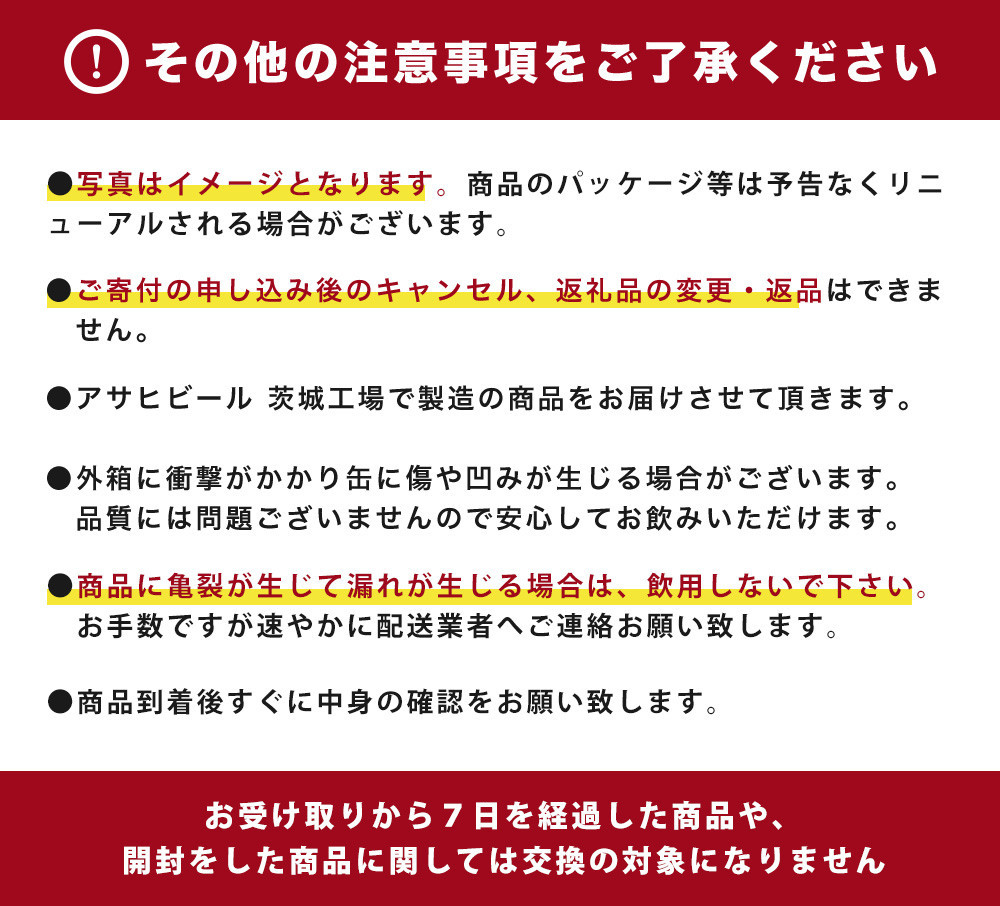 ! その他の注意事項をご了承ください

●写真はイメージとなります。商品のパッケージ等は予告なくリニューアルされる場合がございます。

●ご寄付の申し込み後のキャンセル、返礼品の変更・返品はできません。

●アサヒビール 茨城工場で製造の商品をお届けさせて頂きます。

●外箱に衝撃がかかり缶に傷や凹みが生じる場合がございます。品質には問題ございませんので安心してお飲みいただけます。

●商品に亀裂が生じて漏れが生じる場合は、飲用しないで下さい。お手数ですが速やかに配送業者へご連絡お願い致します。

●商品到着後すぐに中身の確認をお願い致します。

お受け取りから7日を経過した商品や、開封をした商品に関しては交換の対象になりません